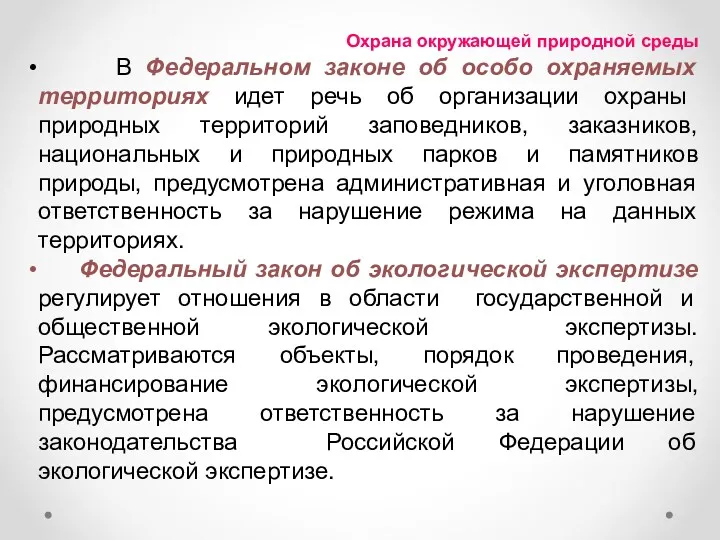 Охрана окружающей природной среды

• В Федеральном законе об особо охраняемых территориях идет речь об организации охраны природных территорий заповедников, заказников, национальных и природных парков и памятников природы, предусмотрена административная и уголовная ответственность за нарушение режима на данных территориях.

• Федеральный закон об экологической экспертизе регулирует отношения в области государственной и общественной экологической экспертизы. Рассматриваются объекты, порядок проведения, финансирование экологической экспертизы, предусмотрена ответственность за нарушение законодательства Российской Федерации об экологической экспертизе.